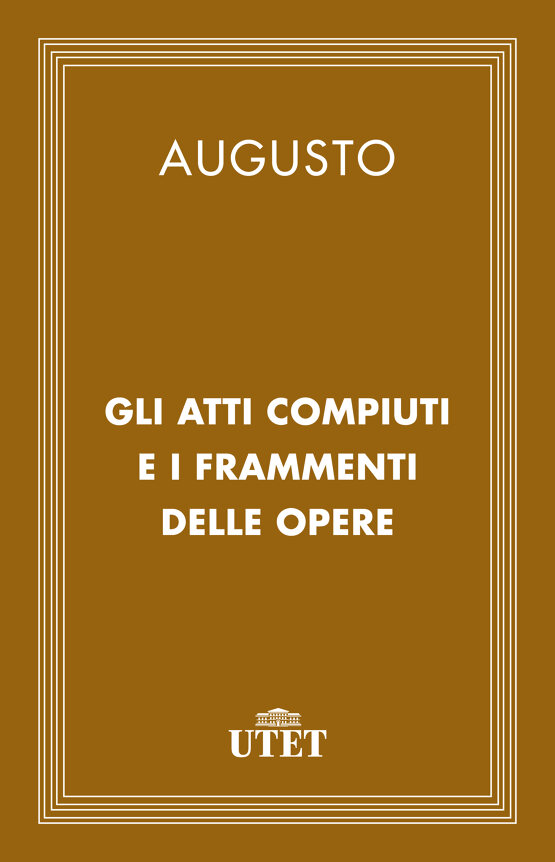 AUGUSTO

GLI ATTI COMPIUTI E I FRAMMENTI DELLE OPERE

UTET